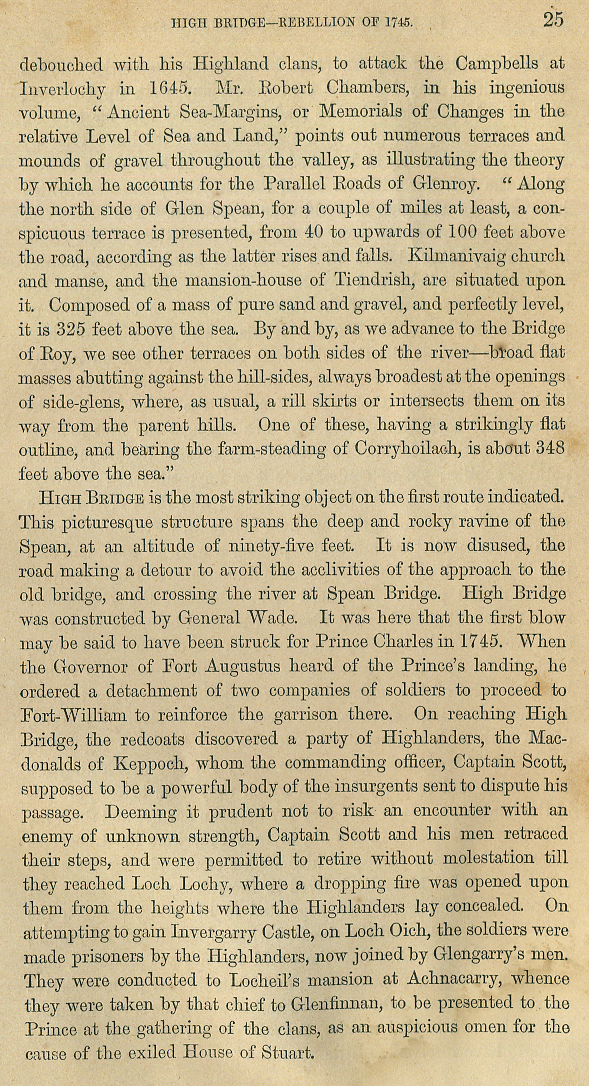 HIGH BRIDGE—REBELLION OF 1745. 25

debouched with his Highland clans, to attack the Campbells at Inverlochy in 1645. Mr. Robert Chambers, in his ingenious volume, "Ancient Sea-Margins, or Memorials of Changes in the relative Level of Sea and Land," points out numerous terraces and mounds of gravel throughout the valley, as illustrating the theory by which he accounts for the Parallel Roads of Glenroy. "Along the north side of Glen Spean, for a couple of miles at least, a conspicuous terrace is presented, from 40 to upwards of 100 feet above the road, according as the latter rises and falls. Kilmanivaig church and manse, and the mansion-house of Tiendrish, are situated upon it. Composed of a mass of pure sand and gravel, and perfectly level, it is 325 feet above the sea. By and by, as we advance to the Bridge of Roy, we see other terraces on both sides of the river—broad flat masses abutting against the hill-sides, always broadest at the openings of side-glens, where, as usual, a rill skirts or intersects them on its way from the parent hills. One of these, having a strikingly flat outline, and bearing the farm-steading of Corryhoilach, is about 348 feet above the sea."

HIGH BRIDGE is the most striking object on the first route indicated. This picturesque structure spans the deep and rocky ravine of the Spean, at an altitude of ninety-five feet. It is now disused, the road making a detour to avoid the acclivities of the approach to the old bridge, and crossing the river at Spean Bridge. High Bridge was constructed by General Wade. It was here that the first blow may be said to have been struck for Prince Charles in 1745. When the Governor of Fort Augustus heard of the Prince's landing, he ordered a detachment of two companies of soldiers to proceed to Fort-William to reinforce the garrison there. On reaching High Bridge, the redcoats discovered a party of Highlanders, the Macdonalds of Keppoch, whom the commanding officer, Captain Scott, supposed to be a powerful body of the insurgents sent to dispute his passage. Deeming it prudent not to risk an encounter with an enemy of unknown strength, Captain Scott and his men retraced their steps, and were permitted to retire without molestation till they reached Loch Lochy, where a dropping fire was opened upon them from the heights where the Highlanders lay concealed. On attempting to gain Invergarry Castle, on Loch Oich, the soldiers were made prisoners by the Highlanders, now joined by Glengarry's men. They were conducted to Locheil's mansion at Achnacarry, whence they were taken by that chief to Glenfinnan, to be presented to the Prince at the gathering of the clans, as an auspicious omen for the cause of the exiled House of Stuart.